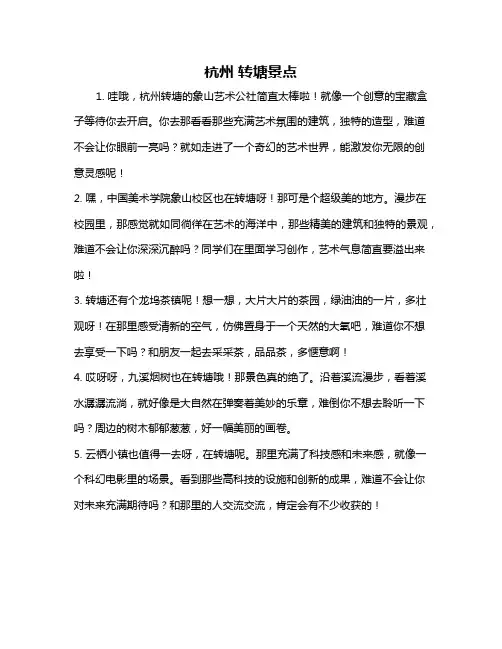 杭州 转塘景点

1. 哇哦，杭州转塘的象山艺术公社简直太棒啦！就像一个创意的宝藏盒子等待你去开启。你去那看看那些充满艺术氛围的建筑，独特的造型，难道不会让你眼前一亮吗？就如走进了一个奇幻的艺术世界，能激发你无限的创意灵感呢！

2. 嘿，中国美术学院象山校区也在转塘呀！那可是个超级美的地方。漫步在校园里，那感觉就如同徜徉在艺术的海洋中，那些精美的建筑和独特的景观，难道不会让你深深沉醉吗？同学们在里面学习创作，艺术气息简直要溢出来啦！

3. 转塘还有个龙坞茶镇呢！想一想，大片大片的茶园，绿油油的一片，多壮观呀！在那里感受清新的空气，仿佛置身于一个天然的大氧吧，难道你不想去享受一下吗？和朋友一起去采采茶，品品茶，多惬意啊！

4. 哎呀呀，九溪烟树也在转塘哦！那景色真的绝了。沿着溪流漫步，看着溪水潺潺流淌，就好像是大自然在弹奏着美妙的乐章，难倒你不想去聆听一下吗？周边的树木郁郁葱葱，好一幅美丽的画卷。

5. 云栖小镇也值得一去呀，在转塘呢。那里充满了科技感和未来感，就像一个科幻电影里的场景。看到那些高科技的设施和创新的成果，难道不会让你对未来充满期待吗？和那里的人交流交流，肯定会有不少收获的！